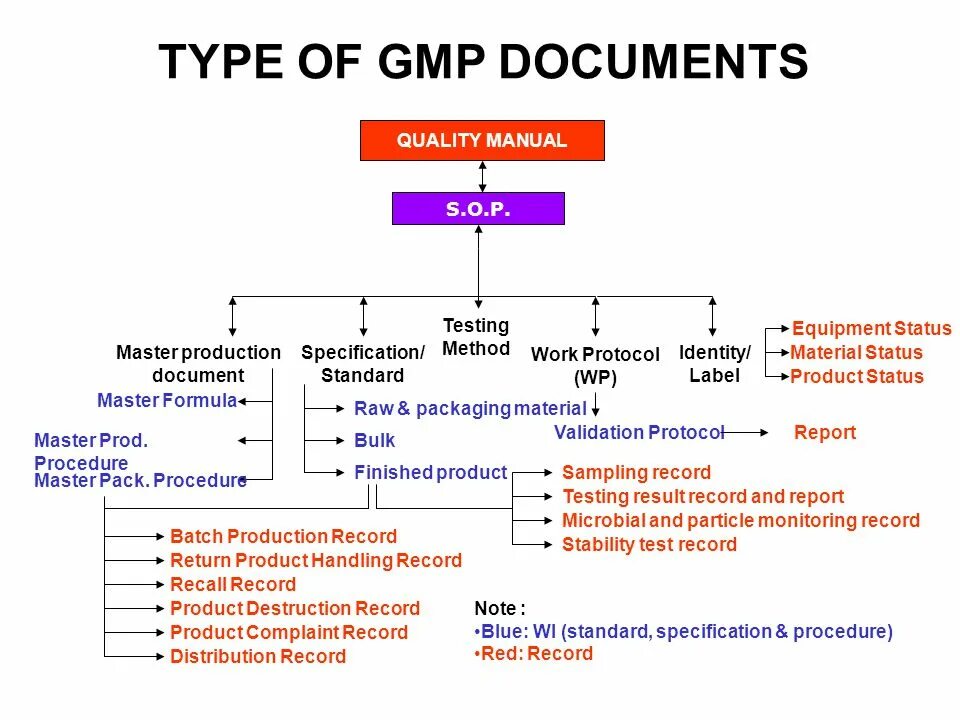 TYPE OF GMP DOCUMENTS

QUALITY MANUAL

S.O.P.

Master production document

Specification/ Standard

Testing Method

Work Protocol (WP)

Identity/ Label

Equipment Status
Material Status
Product Status

Master Formula

Master Prod. Procedure

Master Pack. Procedure

Raw & packaging material

Bulk

Finished product

Validation Protocol

Report

Sampling record
Testing result record and report
Microbial and particle monitoring record
Stability test record

Batch Production Record
Return Product Handling Record
Recall Record
Product Destruction Record
Product Complaint Record
Distribution Record

Note :
•Blue: WI (standard, specification & procedure)
•Red: Record